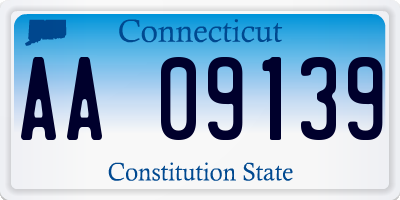 Connecticut

AA 09139

Constitution State